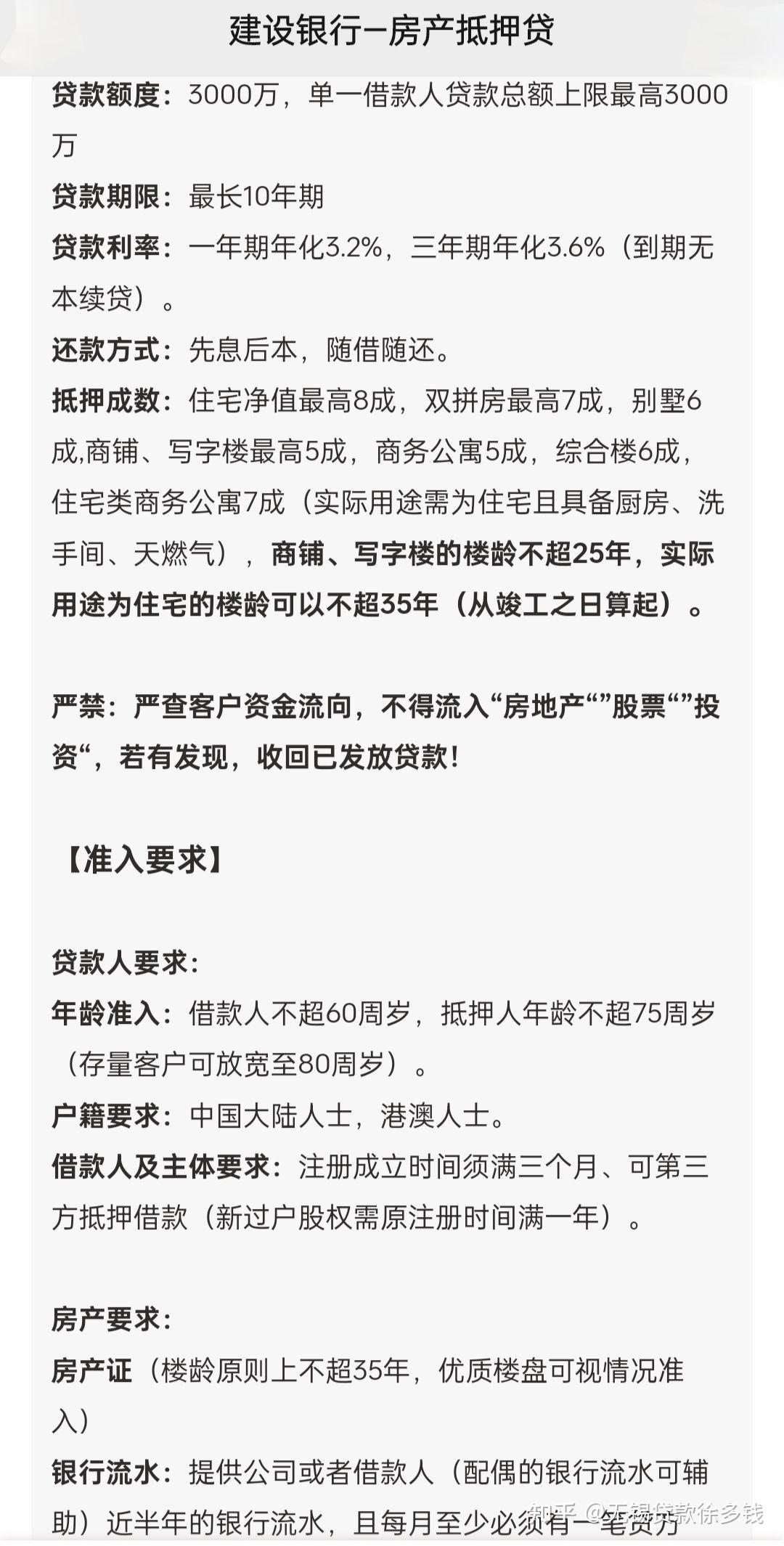 建设银行—房产抵押贷

贷款额度：3000万，单一借款人贷款总额上限最高3000万

贷款期限：最长10年期

贷款利率：一年期年化3.2%，三年期年化3.6%（到期无本续贷）。

还款方式：先息后本，随借随还。

抵押成数：住宅净值最高8成，双拼房最高7成，别墅6成,商铺、写字楼最高5成，商务公寓5成，综合楼6成，住宅类商务公寓7成（实际用途需为住宅且具备厨房、洗手间、天燃气），商铺、写字楼的楼龄不超25年，实际用途为住宅的楼龄可以不超35年（从竣工之日算起）。

严禁：严查客户资金流向，不得流入“房地产“”股票“”投资“，若有发现，收回已发放贷款！

【准入要求】

贷款人要求：

年龄准入：借款人不超60周岁，抵押人年龄不超75周岁（存量客户可放宽至80周岁）。

户籍要求：中国大陆人士，港澳人士。

借款人及主体要求：注册成立时间须满三个月、可第三方抵押借款（新过户股权需原注册时间满一年）。

房产要求：

房产证（楼龄原则上不超35年，优质楼盘可视情况准入）

银行流水：提供公司或者借款人（配偶的银行流水可辅助）近半年的银行流水，且每月至少必须有一笔贷方

知乎 @无锡贷款徐多钱